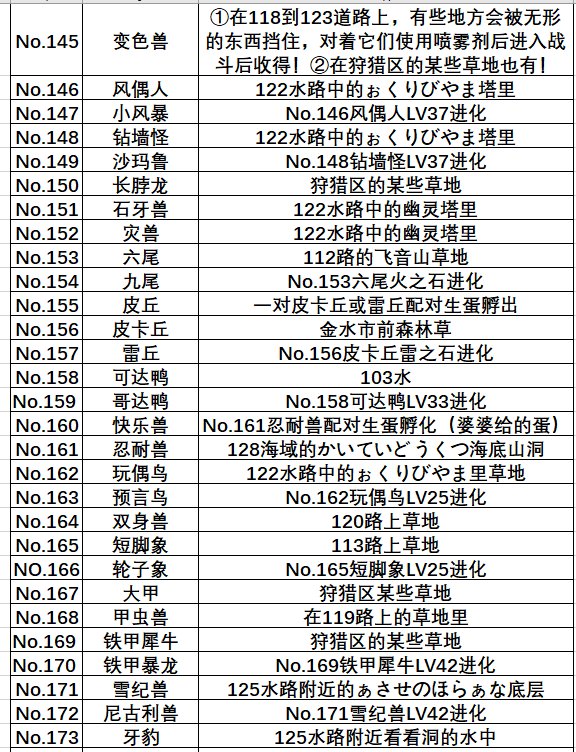 | No.145 | 变色兽 | ①在118到123道路上，有些地方会被无形的东西挡住，对着它们使用喷雾剂后进入战斗后收得！②在狩猎区的某些草地也有！ |
|---|---|---|
| No.146 | 风偶人 | 122水路中的ぉくりびやま塔里 |
| No.147 | 小风暴 | No.146风偶人LV37进化 |
| No.148 | 钻墙怪 | 122水路中的ぉくりびやま塔里 |
| No.149 | 沙玛鲁 | No.148钻墙怪LV37进化 |
| No.150 | 长脖龙 | 狩猎区的某些草地 |
| No.151 | 石牙兽 | 122水路中的幽灵塔里 |
| No.152 | 灾兽 | 122水路中的幽灵塔里 |
| No.153 | 六尾 | 112路的飞音山草地 |
| No.154 | 九尾 | No.153六尾火之石进化 |
| No.155 | 皮丘 | 一对皮卡丘或雷丘配对生蛋孵出 |
| No.156 | 皮卡丘 | 金水市前森林草 |
| No.157 | 雷丘 | No.156皮卡丘雷之石进化 |
| No.158 | 可达鸭 | 103水 |
| No.159 | 哥达鸭 | No.158可达鸭LV33进化 |
| No.160 | 快乐兽 | No.161忍耐兽配对生蛋孵化（婆婆给的蛋） |
| No.161 | 忍耐兽 | 128海域的かいていどうくつ海底山洞 |
| No.162 | 玩偶鸟 | 122水路中的ぉくりびやま里草地 |
| No.163 | 预言鸟 | No.162玩偶鸟LV25进化 |
| No.164 | 双身兽 | 120路上草地 |
| No.165 | 短脚象 | 113路上草地 |
| NO.166 | 轮子象 | No.165短脚象LV25进化 |
| No.167 | 大甲 | 狩猎区某些草地 |
| No.168 | 甲虫兽 | 在119路上的草地里 |
| No.169 | 铁甲犀牛 | 狩猎区的某些草地 |
| No.170 | 铁甲暴龙 | No.169铁甲犀牛LV42进化 |
| No.171 | 雪纪兽 | 125水路附近的ぁさせのほらぁな底层 |
| No.172 | 尼古利兽 | No.171雪纪兽LV42进化 |
| No.173 | 牙豹 | 125水路附近看看洞的水中 |